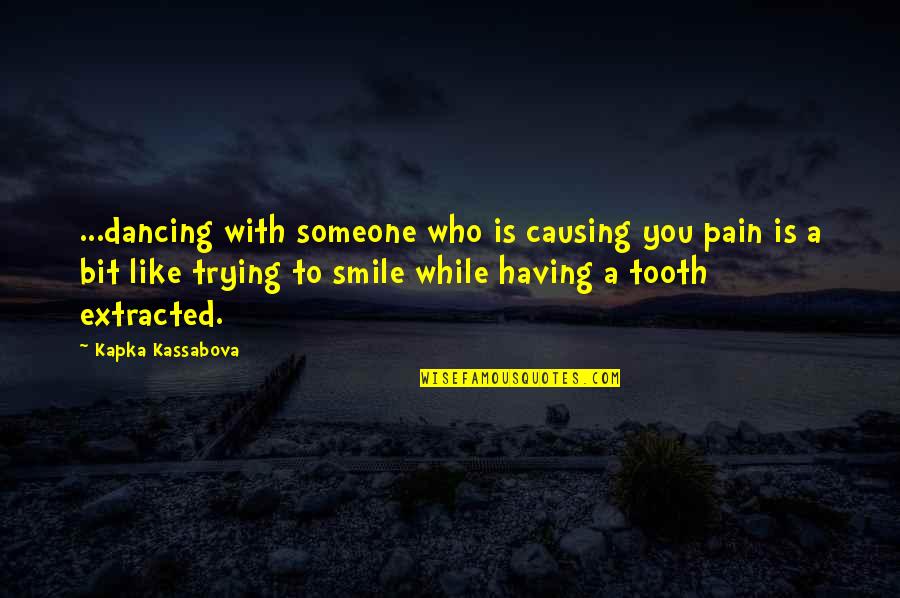 ...dancing with someone who is causing you pain is a bit like trying to smile while having a tooth extracted.

~ Kapka Kassabova

WISEFAMOUSQUOTES.COM